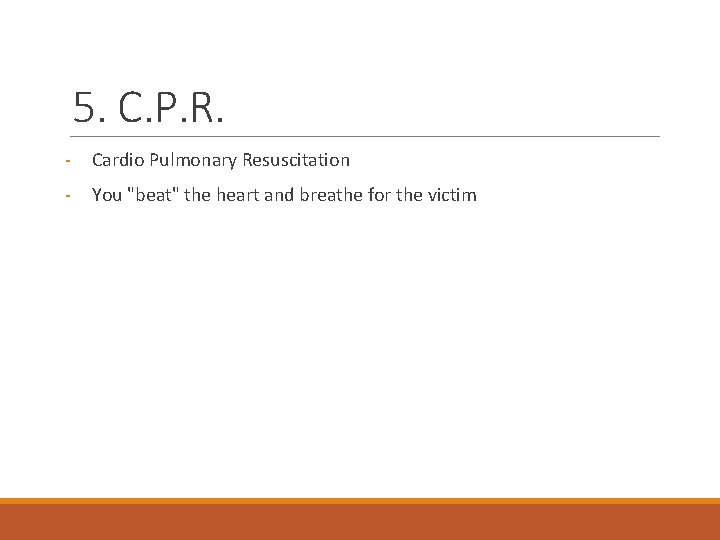 5. C.P.R.

- Cardio Pulmonary Resuscitation
- You "beat" the heart and breathe for the victim